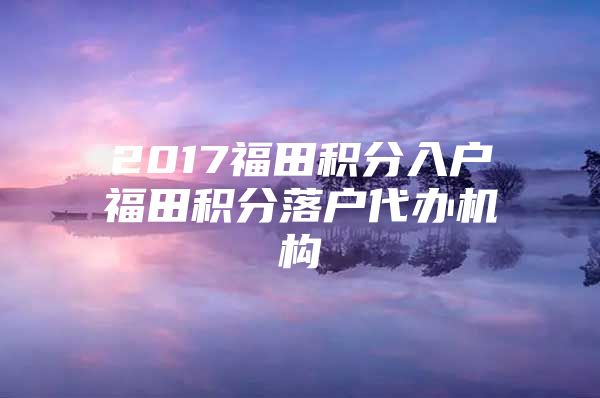 2017福田积分入户福田积分落户代办机构